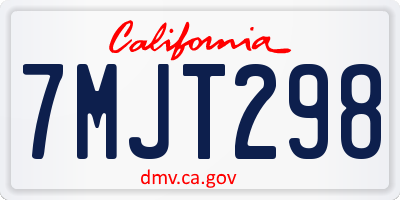 California

7MJT298

dmv.ca.gov